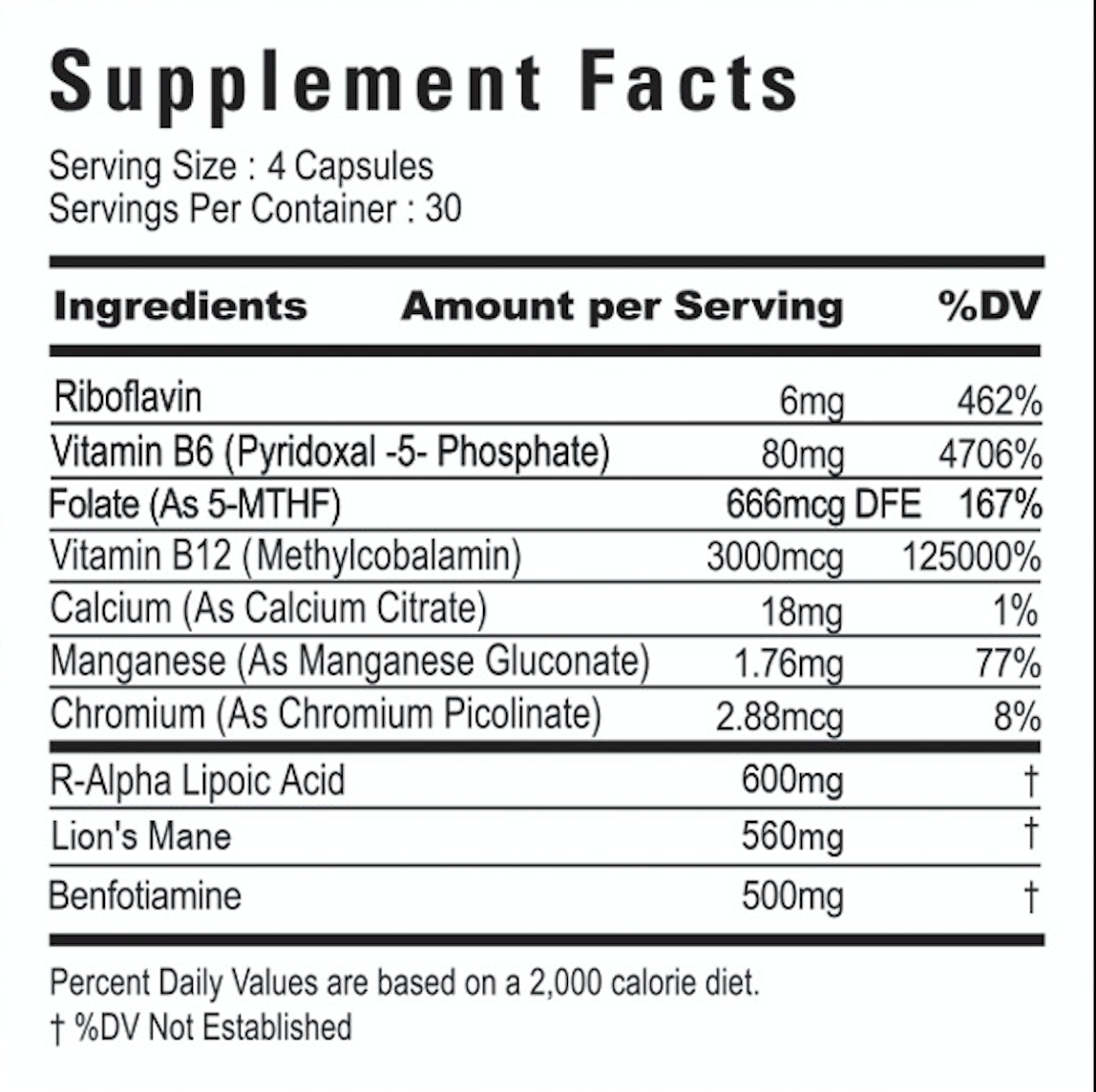 Supplement Facts

Serving Size : 4 Capsules
Servings Per Container : 30

| Ingredients | Amount per Serving | %DV |
|---|---|---|
| Riboflavin | 6mg | 462% |
| Vitamin B6 (Pyridoxal -5- Phosphate) | 80mg | 4706% |
| Folate (As 5-MTHF) | 666mcg DFE | 167% |
| Vitamin B12 (Methylcobalamin) | 3000mcg | 125000% |
| Calcium (As Calcium Citrate) | 18mg | 1% |
| Manganese (As Manganese Gluconate) | 1.76mg | 77% |
| Chromium (As Chromium Picolinate) | 2.88mcg | 8% |
| R-Alpha Lipoic Acid | 600mg | † |
| Lion's Mane | 560mg | † |
| Benfotiamine | 500mg | † |

Percent Daily Values are based on a 2,000 calorie diet.
† %DV Not Established